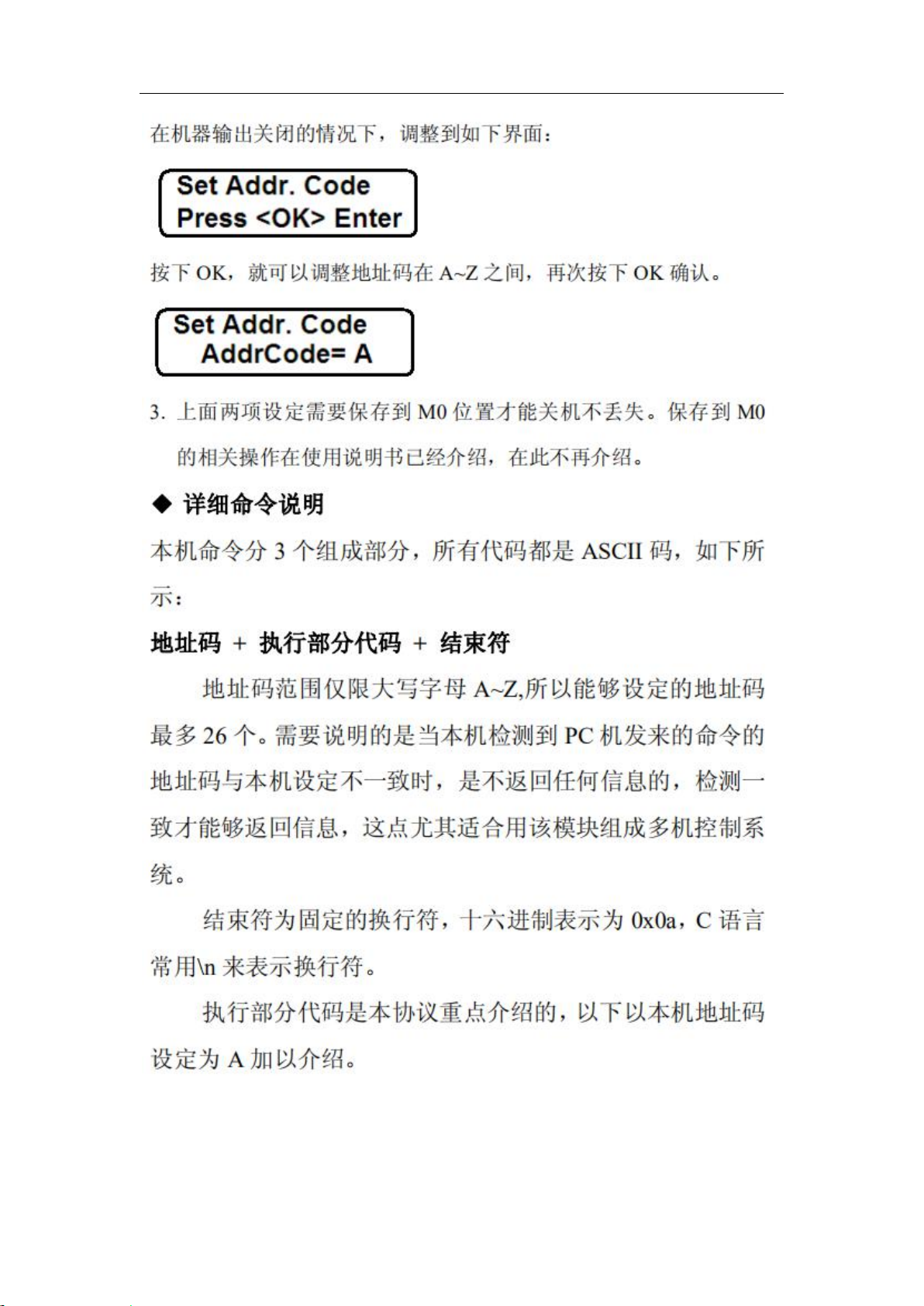 在机器输出关闭的情况下，调整到如下界面：

Set Addr. Code
Press <OK> Enter

按下 OK，就可以调整地址码在 A~Z 之间，再次按下 OK 确认。

Set Addr. Code
AddrCode= A

3. 上面两项设定需要保存到 M0 位置才能关机不丢失。保存到 M0 的相关操作在使用说明书已经介绍，在此不再介绍。

◆ 详细命令说明

本机命令分 3 个组成部分，所有代码都是 ASCII 码，如下所示：

地址码 + 执行部分代码 + 结束符

地址码范围仅限大写字母 A~Z,所以能够设定的地址码最多 26 个。需要说明的是当本机检测到 PC 机发来的命令的地址码与本机设定不一致时，是不返回任何信息的，检测一致才能够返回信息，这点尤其适合用该模块组成多机控制系统。

结束符为固定的换行符，十六进制表示为 0x0a，C 语言常用\n 来表示换行符。

执行部分代码是本协议重点介绍的，以下以本机地址码设定为 A 加以介绍。